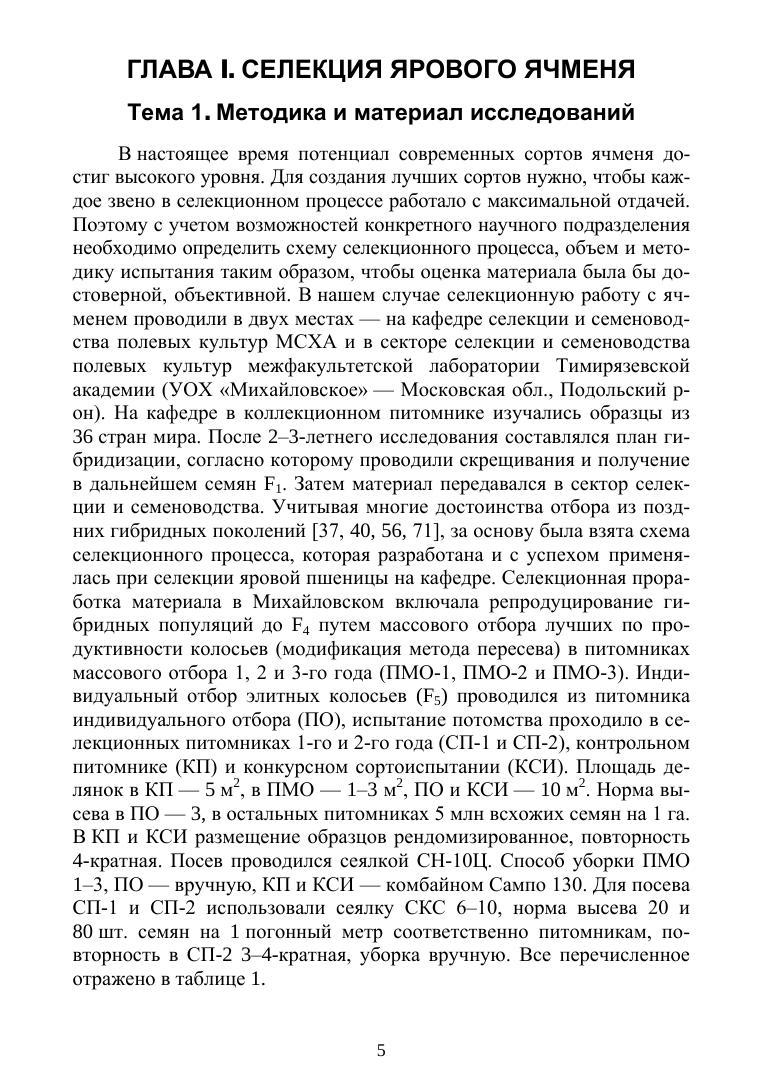 ГЛАВА I. СЕЛЕКЦИЯ ЯРОВОГО ЯЧМЕНЯ

Тема 1. Методика и материал исследований

В настоящее время потенциал современных сортов ячменя достиг высокого уровня. Для создания лучших сортов нужно, чтобы каждое звено в селекционном процессе работало с максимальной отдачей. Поэтому с учетом возможностей конкретного научного подразделения необходимо определить схему селекционного процесса, объем и методику испытания таким образом, чтобы оценка материала была бы достоверной, объективной. В нашем случае селекционную работу с ячменем проводили в двух местах — на кафедре селекции и семеноводства полевых культур МСХА и в секторе селекции и семеноводства полевых культур межфакультетской лаборатории Тимирязевской академии (УОХ «Михайловское» — Московская обл., Подольский р-он). На кафедре в коллекционном питомнике изучались образцы из 36 стран мира. После 2–3-летнего исследования составлялся план гибридизации, согласно которому проводили скрещивания и получение в дальнейшем семян $F_1$. Затем материал передавался в сектор селекции и семеноводства. Учитывая многие достоинства отбора из поздних гибридных поколений [37, 40, 56, 71], за основу была взята схема селекционного процесса, которая разработана и с успехом применялась при селекции яровой пшеницы на кафедре. Селекционная проработка материала в Михайловском включала репродуцирование гибридных популяций до $F_4$ путем массового отбора лучших по продуктивности колосьев (модификация метода пересева) в питомниках массового отбора 1, 2 и 3-го года (ПМО-1, ПМО-2 и ПМО-3). Индивидуальный отбор элитных колосьев ($F_5$) проводился из питомника индивидуального отбора (ПО), испытание потомства проходило в селекционных питомниках 1-го и 2-го года (СП-1 и СП-2), контрольном питомнике (КП) и конкурсном сортоиспытании (КСИ). Площадь делянок в КП — 5 м$^2$, в ПМО — 1–3 м$^2$, ПО и КСИ — 10 м$^2$. Норма высева в ПО — 3, в остальных питомниках 5 млн всхожих семян на 1 га. В КП и КСИ размещение образцов рендомизированное, повторность 4-кратная. Посев проводился сеялкой СН-10Ц. Способ уборки ПМО 1–3, ПО — вручную, КП и КСИ — комбайном Сампо 130. Для посева СП-1 и СП-2 использовали сеялку СКС 6–10, норма высева 20 и 80 шт. семян на 1 погонный метр соответственно питомникам, повторность в СП-2 3–4-кратная, уборка вручную. Все перечисленное отражено в таблице 1.

5